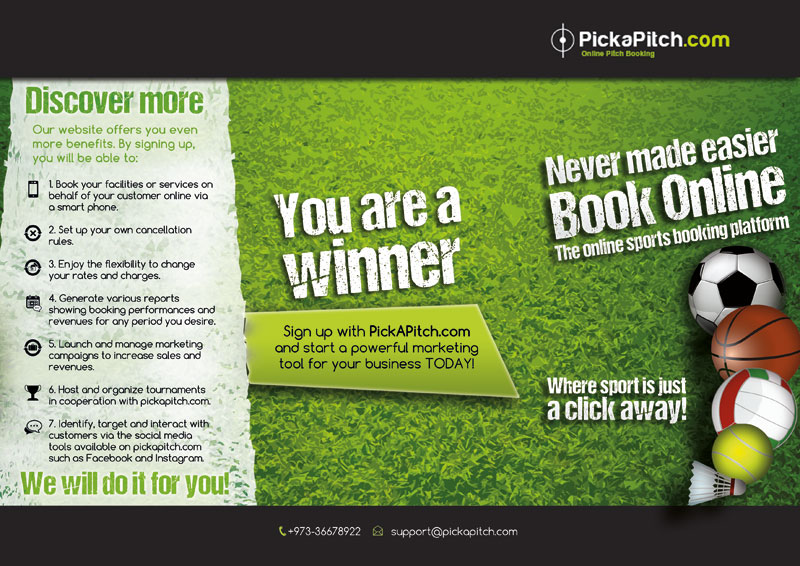 PickaPitch.com
Online Pitch Booking

Discover more

Our website offers you even more benefits. By signing up, you will be able to:

1. Book your facilities or services on behalf of your customer online via a smart phone.

2. Set up your own cancellation rules.

3. Enjoy the flexibility to change your rates and charges.

4. Generate various reports showing booking performances and revenues for any period you desire.

5. Launch and manage marketing campaigns to increase sales and revenues.

6. Host and organize tournaments in cooperation with pickapitch.com.

7. Identify, target and interact with customers via the social media tools available on pickapitch.com such as Facebook and Instagram.

We will do it for you!

You are a winner

Sign up with PickAPitch.com and start a powerful marketing tool for your business TODAY!

Never made easier
Book Online
The online sports booking platform

Where sport is just a click away!

+973-36678922 support@pickapitch.com